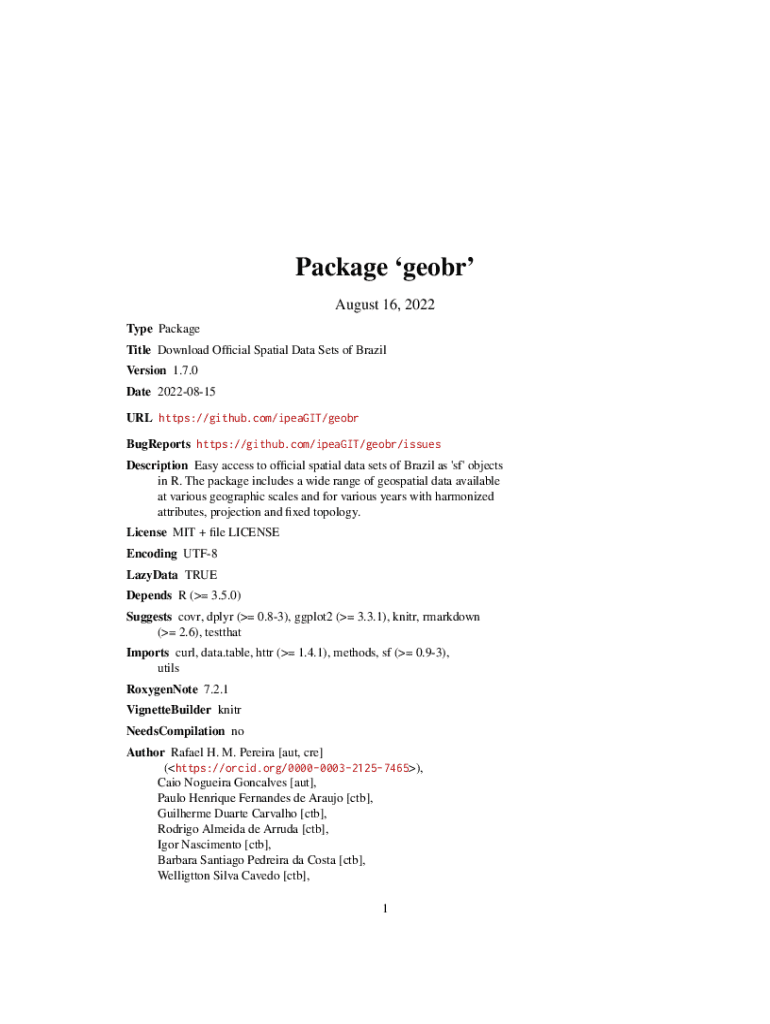 Package ‘geobr’

August 16, 2022

Type Package

Title Download Official Spatial Data Sets of Brazil

Version 1.7.0

Date 2022-08-15

URL https://github.com/ipeaGIT/geobr

BugReports https://github.com/ipeaGIT/geobr/issues

Description Easy access to official spatial data sets of Brazil as 'sf' objects in R. The package includes a wide range of geospatial data available at various geographic scales and for various years with harmonized attributes, projection and fixed topology.

License MIT + file LICENSE

Encoding UTF-8

LazyData TRUE

Depends R (>= 3.5.0)

Suggests covr, dplyr (>= 0.8-3), ggplot2 (>= 3.3.1), knitr, rmarkdown (>= 2.6), testthat

Imports curl, data.table, httr (>= 1.4.1), methods, sf (>= 0.9-3), utils

RoxygenNote 7.2.1

VignetteBuilder knitr

NeedsCompilation no

Author Rafael H. M. Pereira [aut, cre] (<https://orcid.org/0000-0003-2125-7465>), Caio Nogueira Goncalves [aut], Paulo Henrique Fernandes de Araujo [ctb], Guilherme Duarte Carvalho [ctb], Rodrigo Almeida de Arruda [ctb], Igor Nascimento [ctb], Barbara Santiago Pedreira da Costa [ctb], Welligtton Silva Cavedo [ctb],

1